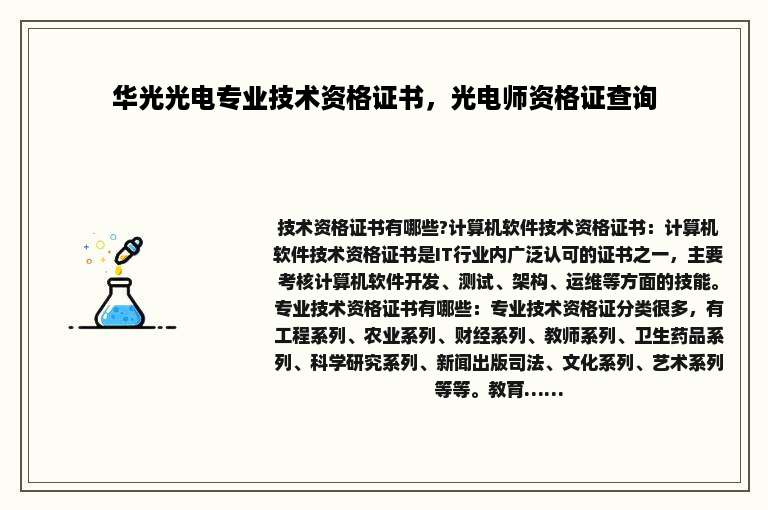 华光光电专业技术资格证书，光电师资格证查询

技术资格证书有哪些?计算机软件技术资格证书：计算机软件技术资格证书是IT行业内广泛认可的证书之一，主要考核计算机软件开发、测试、架构、运维等方面的技能。专业技术资格证书有哪些：专业技术资格证分类很多，有工程系列、农业系列、财经系列、教师系列、卫生药品系列、科学研究系列、新闻出版司法、文化系列、艺术系列等等。教育......